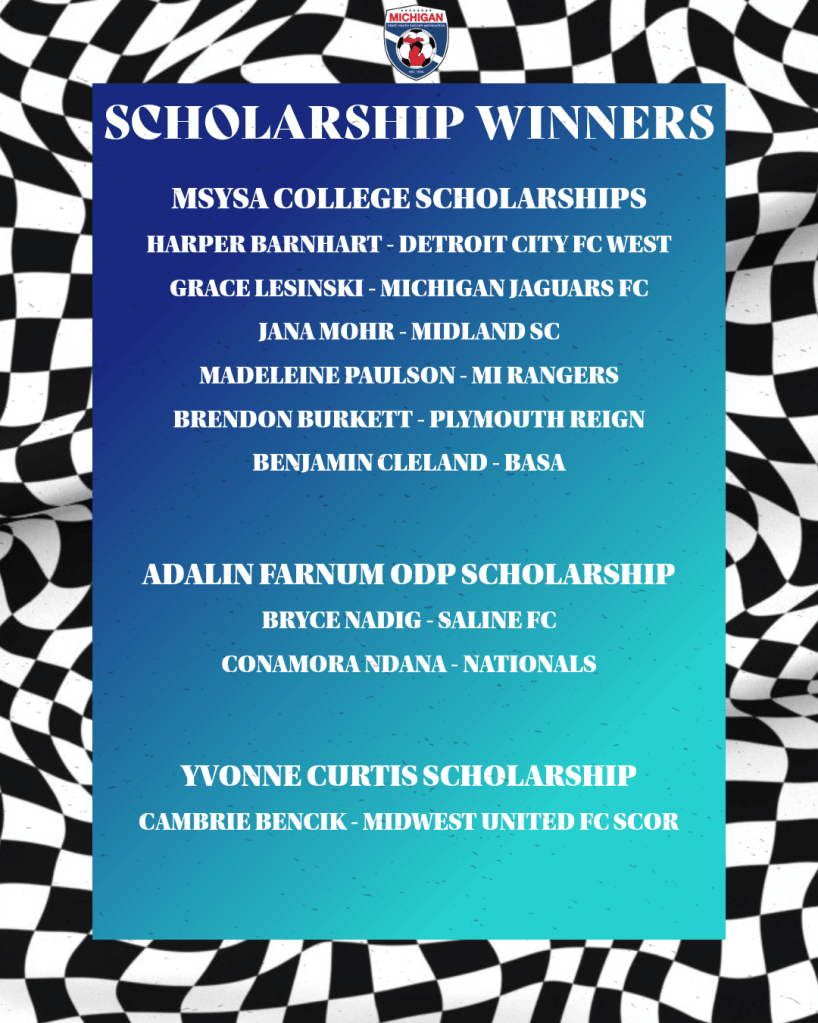 MICHIGAN

SCHOLARSHIP WINNERS

MSYSA COLLEGE SCHOLARSHIPS

HARPER BARNHART - DETROIT CITY FC WEST

GRACE LESINSKI - MICHIGAN JAGUARS FC

JANA MOHR - MIDLAND SC

MADELEINE PAULSON - MI RANGERS

BRENDON BURKETT - PLYMOUTH REIGN

BENJAMIN CLELAND - BASA

ADALIN FARNUM ODP SCHOLARSHIP

BRYCE NADIG - SALINE FC

CONAMORA NDANA - NATIONALS

YVONNE CURTIS SCHOLARSHIP

CAMBRIE BENCIK - MIDWEST UNITED FC SCOR